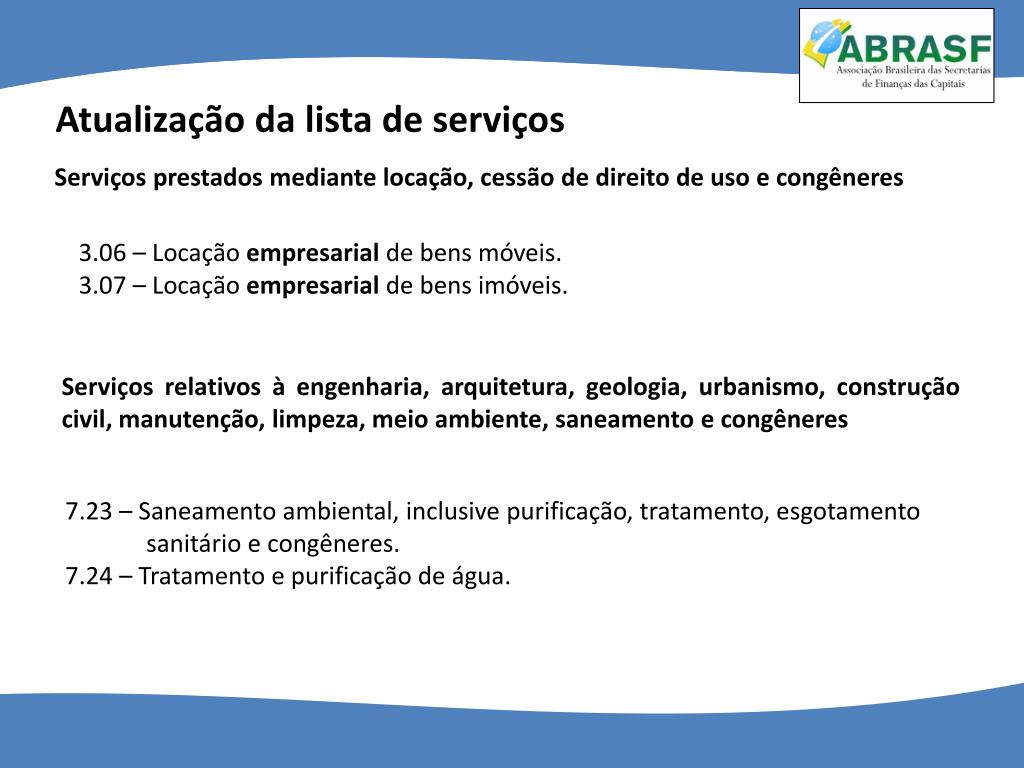 ABRASF
Associação Brasileira das Secretarias de Finanças das Capitais

Atualização da lista de serviços

Serviços prestados mediante locação, cessão de direito de uso e congêneres

3.06 – Locação empresarial de bens móveis.
3.07 – Locação empresarial de bens imóveis.

Serviços relativos à engenharia, arquitetura, geologia, urbanismo, construção civil, manutenção, limpeza, meio ambiente, saneamento e congêneres

7.23 – Saneamento ambiental, inclusive purificação, tratamento, esgotamento sanitário e congêneres.
7.24 – Tratamento e purificação de água.